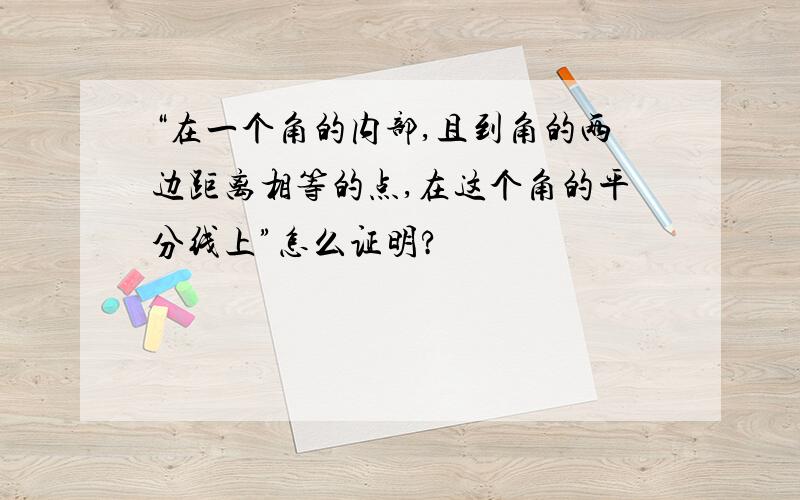 “在一个角的内部,且到角的两边距离相等的点,在这个角的平分线上”怎么证明?